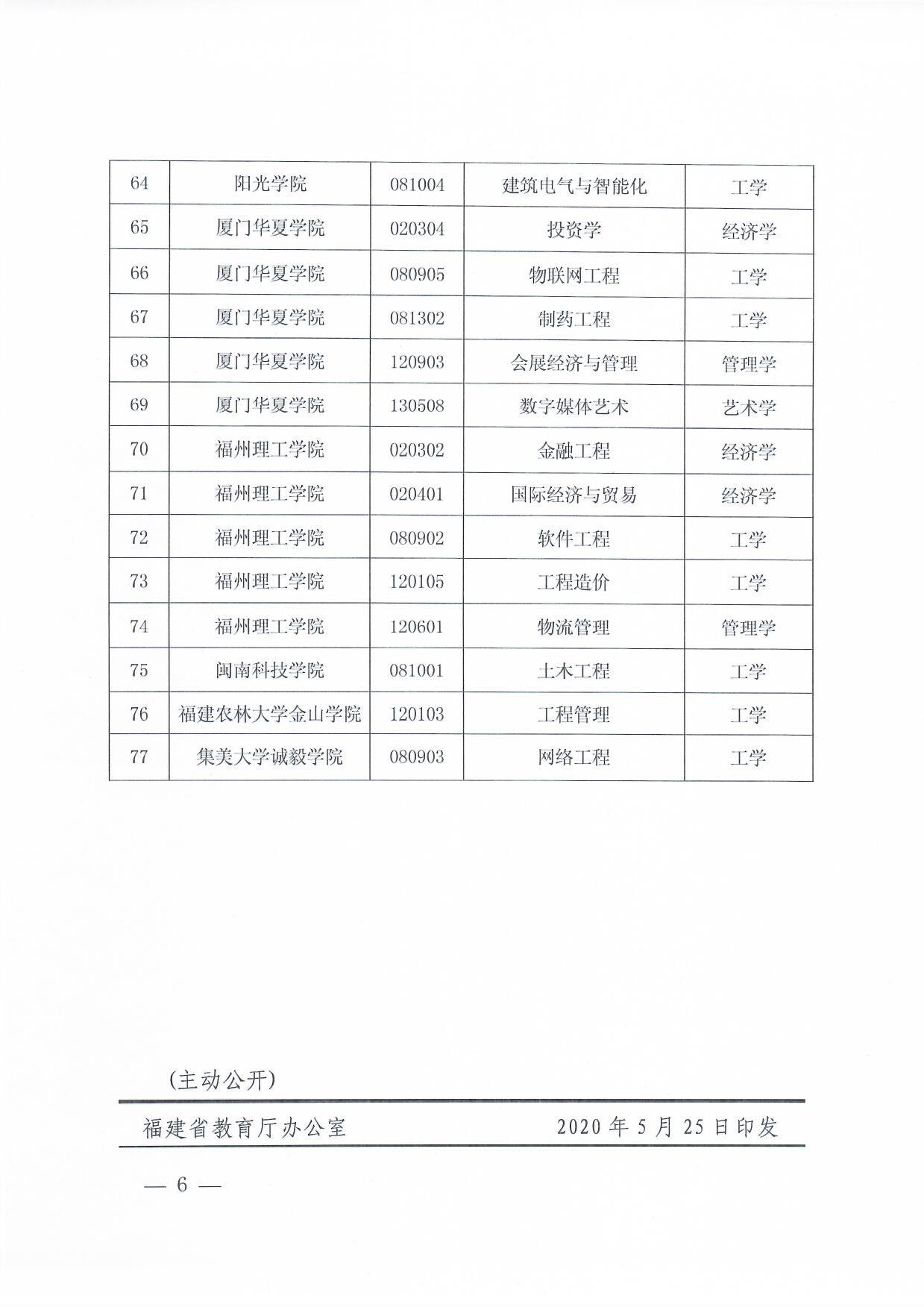 | 64 | 阳光学院 | 081004 | 建筑电气与智能化 | 工学 |
|---|---|---|---|---|
| 65 | 厦门华夏学院 | 020304 | 投资学 | 经济学 |
| 66 | 厦门华夏学院 | 080905 | 物联网工程 | 工学 |
| 67 | 厦门华夏学院 | 081302 | 制药工程 | 工学 |
| 68 | 厦门华夏学院 | 120903 | 会展经济与管理 | 管理学 |
| 69 | 厦门华夏学院 | 130508 | 数字媒体艺术 | 艺术学 |
| 70 | 福州理工学院 | 020302 | 金融工程 | 经济学 |
| 71 | 福州理工学院 | 020401 | 国际经济与贸易 | 经济学 |
| 72 | 福州理工学院 | 080902 | 软件工程 | 工学 |
| 73 | 福州理工学院 | 120105 | 工程造价 | 工学 |
| 74 | 福州理工学院 | 120601 | 物流管理 | 管理学 |
| 75 | 闽南科技学院 | 081001 | 土木工程 | 工学 |
| 76 | 福建农林大学金山学院 | 120103 | 工程管理 | 工学 |
| 77 | 集美大学诚毅学院 | 080903 | 网络工程 | 工学 |

(主动公开)

福建省教育厅办公室 2020年5月25日印发

— 6 —